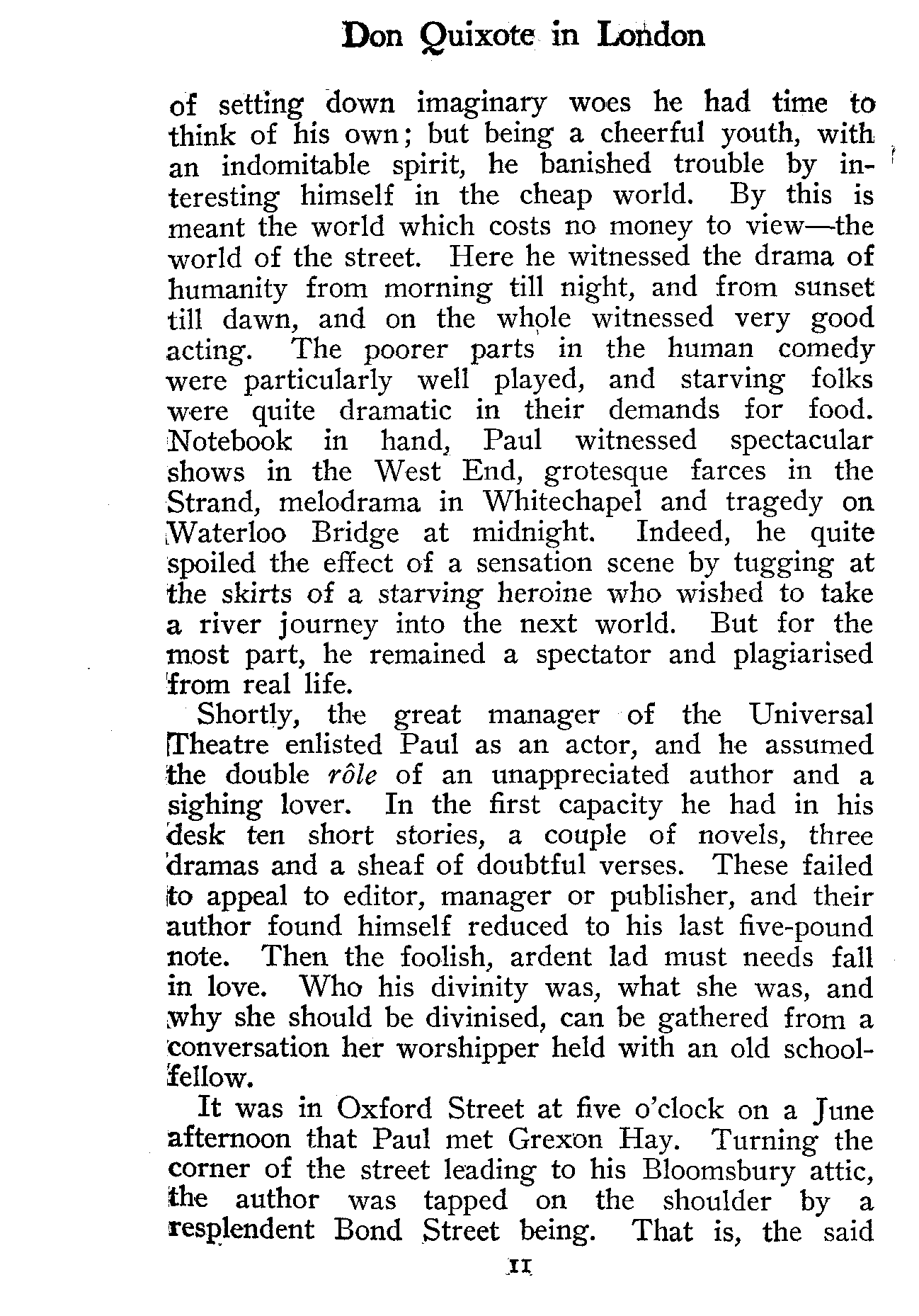 Don Quixote in London

of setting down imaginary woes he had time to think of his own; but being a cheerful youth, with an indomitable spirit, he banished trouble by interesting himself in the cheap world. By this is meant the world which costs no money to view—the world of the street. Here he witnessed the drama of humanity from morning till night, and from sunset till dawn, and on the whole witnessed very good acting. The poorer parts in the human comedy were particularly well played, and starving folks were quite dramatic in their demands for food. Notebook in hand, Paul witnessed spectacular shows in the West End, grotesque farces in the Strand, melodrama in Whitechapel and tragedy on Waterloo Bridge at midnight. Indeed, he quite spoiled the effect of a sensation scene by tugging at the skirts of a starving heroine who wished to take a river journey into the next world. But for the most part, he remained a spectator and plagiarised from real life.

Shortly, the great manager of the Universal Theatre enlisted Paul as an actor, and he assumed the double rôle of an unappreciated author and a sighing lover. In the first capacity he had in his desk ten short stories, a couple of novels, three dramas and a sheaf of doubtful verses. These failed to appeal to editor, manager or publisher, and their author found himself reduced to his last five-pound note. Then the foolish, ardent lad must needs fall in love. Who his divinity was, what she was, and why she should be divinised, can be gathered from a conversation her worshipper held with an old schoolfellow.

It was in Oxford Street at five o'clock on a June afternoon that Paul met Grexon Hay. Turning the corner of the street leading to his Bloomsbury attic, the author was tapped on the shoulder by a resplendent Bond Street being. That is, the said

11